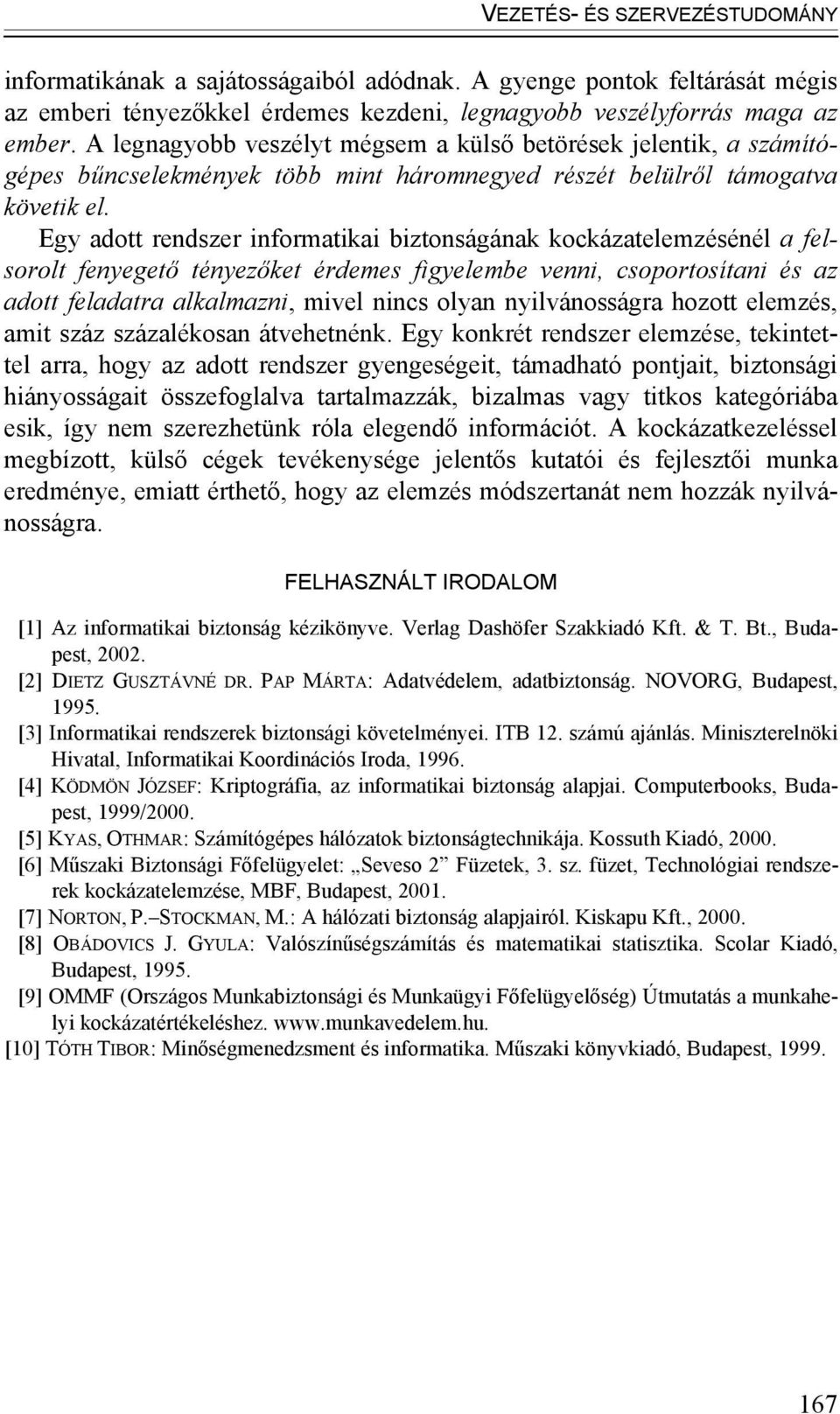 VEZETÉS- ÉS SZERVEZÉSTUDOMÁNY

informatikának a sajátosságaiból adódnak. A gyenge pontok feltárását mégis az emberi tényezőkkel érdemes kezdeni, legnagyobb veszélyforrás maga az ember. A legnagyobb veszélyt mégsem a külső betörések jelentik, a számítógépes bűncselekmények több mint háromnegyed részét belülről támogatva követik el.

Egy adott rendszer informatikai biztonságának kockázatelemzésénél a felsorolt fenyegető tényezőket érdemes figyelembe venni, csoportosítani és az adott feladatra alkalmazni, mivel nincs olyan nyilvánosságra hozott elemzés, amit száz százalékosan átvehetnénk. Egy konkrét rendszer elemzése, tekintettel arra, hogy az adott rendszer gyengeségeit, támadható pontjait, biztonsági hiányosságait összefoglalva tartalmazzák, bizalmas vagy titkos kategóriába esik, így nem szerezhetünk róla elegendő információt. A kockázatkezeléssel megbízott, külső cégek tevékenysége jelentős kutatói és fejlesztői munka eredménye, emiatt érthető, hogy az elemzés módszertanát nem hozzák nyilvánosságra.

FELHASZNÁLT IRODALOM

[1] Az informatikai biztonság kézikönyve. Verlag Dashöfer Szakkiadó Kft. & T. Bt., Budapest, 2002.
[2] DIETZ GUSZTÁVNÉ DR. PAP MÁRTA: Adatvédelem, adatbiztonság. NOVORG, Budapest, 1995.
[3] Informatikai rendszerek biztonsági követelményei. ITB 12. számú ajánlás. Miniszterelnöki Hivatal, Informatikai Koordinációs Iroda, 1996.
[4] KÖDMÖN JÓZSEF: Kriptográfia, az informatikai biztonság alapjai. Computerbooks, Budapest, 1999/2000.
[5] KYAS, OTHMAR: Számítógépes hálózatok biztonságtechnikája. Kossuth Kiadó, 2000.
[6] Műszaki Biztonsági Főfelügyelet: „Seveso 2” Füzetek, 3. sz. füzet, Technológiai rendszerek kockázatelemzése, MBF, Budapest, 2001.
[7] NORTON, P.–STOCKMAN, M.: A hálózati biztonság alapjairól. Kiskapu Kft., 2000.
[8] OBÁDOVICS J. GYULA: Valószínűségszámítás és matematikai statisztika. Scolar Kiadó, Budapest, 1995.
[9] OMMF (Országos Munkabiztonsági és Munkaügyi Főfelügyelőség) Útmutatás a munkahelyi kockázatértékeléshez. www.munkavedelem.hu.
[10] TÓTH TIBOR: Minőségmenedzsment és informatika. Műszaki könyvkiadó, Budapest, 1999.

167